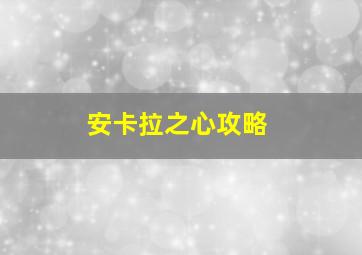 安卡拉之心攻略